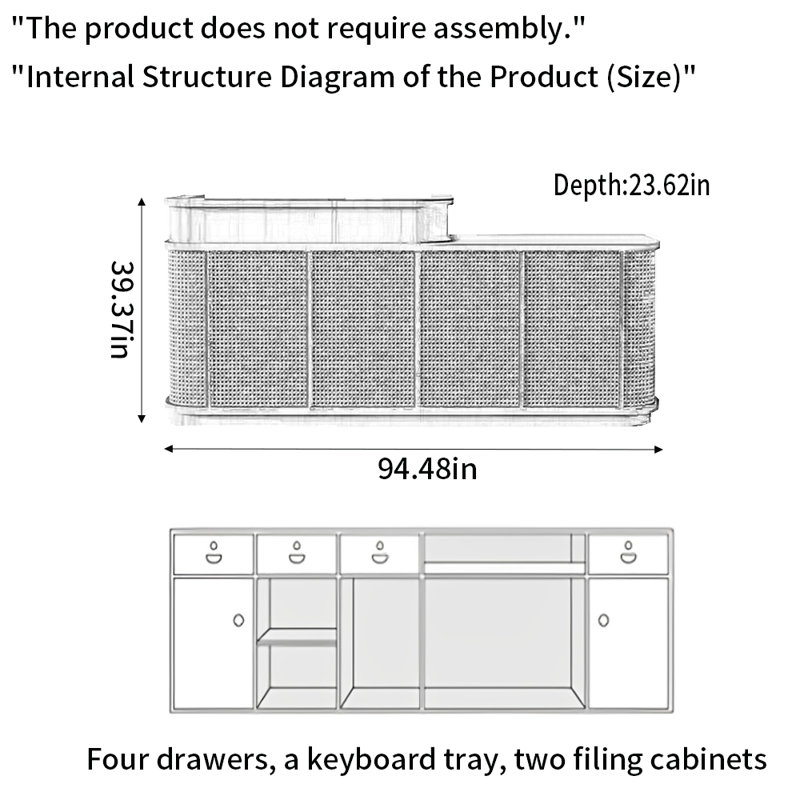 "The product does not require assembly."
"Internal Structure Diagram of the Product (Size)"

Depth:23.62in

39.37in

94.48in

Four drawers, a keyboard tray, two filing cabinets